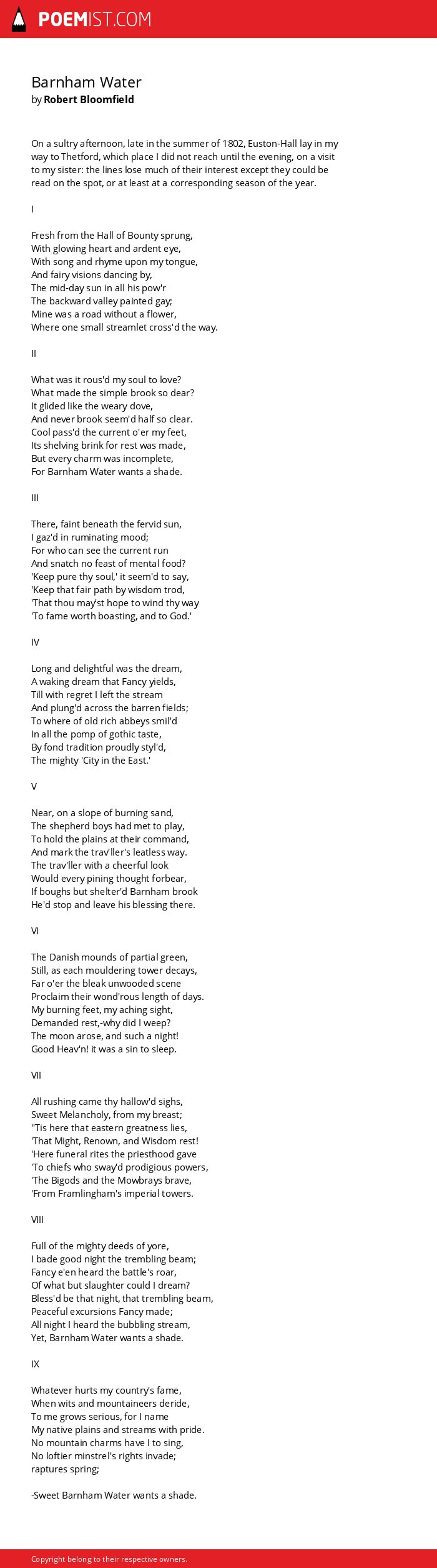 POEMIST.COM

Barnham Water
by Robert Bloomfield

On a sultry afternoon, late in the summer of 1802, Euston-Hall lay in my way to Thetford, which place I did not reach until the evening, on a visit to my sister: the lines lose much of their interest except they could be read on the spot, or at least at a corresponding season of the year.

I

Fresh from the Hall of Bounty sprung,
With glowing heart and ardent eye,
With song and rhyme upon my tongue,
And fairy visions dancing by,
The mid-day sun in all his pow'r
The backward valley painted gay;
Mine was a road without a flower,
Where one small streamlet cross'd the way.

II

What was it rous'd my soul to love?
What made the simple brook so dear?
It glided like the weary dove,
And never brook seem'd half so clear.
Cool pass'd the current o'er my feet,
Its shelving brink for rest was made,
But every charm was incomplete,
For Barnham Water wants a shade.

III

There, faint beneath the fervid sun,
I gaz'd in ruminating mood;
For who can see the current run
And snatch no feast of mental food?
'Keep pure thy soul,' it seem'd to say,
'Keep that fair path by wisdom trod,
'That thou may'st hope to wind thy way
'To fame worth boasting, and to God.'

IV

Long and delightful was the dream,
A waking dream that Fancy yields,
Till with regret I left the stream
And plung'd across the barren fields;
To where of old rich abbeys smil'd
In all the pomp of gothic taste,
By fond tradition proudly styl'd,
The mighty 'City in the East.'

V

Near, on a slope of burning sand,
The shepherd boys had met to play,
To hold the plains at their command,
And mark the trav'ller's leatless way.
The trav'ller with a cheerful look
Would every pining thought forbear,
If boughs but shelter'd Barnham brook
He'd stop and leave his blessing there.

VI

The Danish mounds of partial green,
Still, as each mouldering tower decays,
Far o'er the bleak unwooded scene
Proclaim their wond'rous length of days.
My burning feet, my aching sight,
Demanded rest,-why did I weep?
The moon arose, and such a night!
Good Heav'n! it was a sin to sleep.

VII

All rushing came thy hallow'd sighs,
Sweet Melancholy, from my breast;
''Tis here that eastern greatness lies,
'That Might, Renown, and Wisdom rest!
'Here funeral rites the priesthood gave
'To chiefs who sway'd prodigious powers,
'The Bigods and the Mowbrays brave,
'From Framlingham's imperial towers.

VIII

Full of the mighty deeds of yore,
I bade good night the trembling beam;
Fancy e'en heard the battle's roar,
Of what but slaughter could I dream?
Bless'd be that night, that trembling beam,
Peaceful excursions Fancy made;
All night I heard the bubbling stream,
Yet, Barnham Water wants a shade.

IX

Whatever hurts my country's fame,
When wits and mountaineers deride,
To me grows serious, for I name
My native plains and streams with pride.
No mountain charms have I to sing,
No loftier minstrel's rights invade;
raptures spring;

-Sweet Barnham Water wants a shade.

Copyright belong to their respective owners.